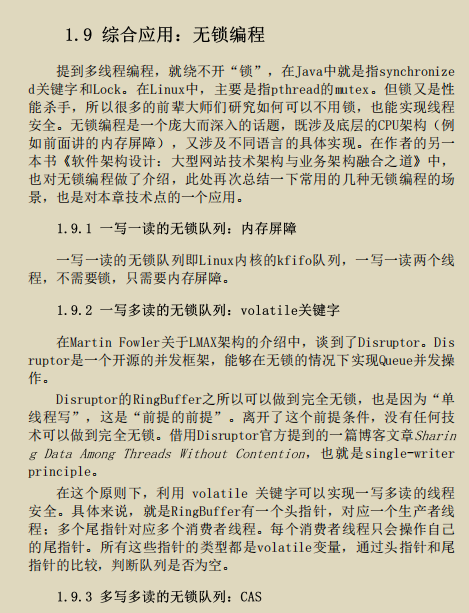 1.9 综合应用：无锁编程

提到多线程编程，就绕不开“锁”，在Java中就是指synchronized关键字和Lock。在Linux中，主要是指pthread的mutex。但锁又是性能杀手，所以很多的前辈大师们研究如何可以不用锁，也能实现线程安全。无锁编程是一个庞大而深入的话题，既涉及底层的CPU架构（例如前面讲的内存屏障），又涉及不同语言的具体实现。在作者的另一本书《软件架构设计：大型网站技术架构与业务架构融合之道》中，也对无锁编程做了介绍，此处再次总结一下常用的几种无锁编程的场景，也是对本章技术点的一个应用。

1.9.1 一写一读的无锁队列：内存屏障

一写一读的无锁队列即Linux内核的kfifo队列，一写一读两个线程，不需要锁，只需要内存屏障。

1.9.2 一写多读的无锁队列：volatile关键字

在Martin Fowler关于LMAX架构的介绍中，谈到了Disruptor。Disruptor是一个开源的并发框架，能够在无锁的情况下实现Queue并发操作。

Disruptor的RingBuffer之所以可以做到完全无锁，也是因为“单线程写”，这是“前提的前提”。离开了这个前提条件，没有任何技术可以做到完全无锁。借用Disruptor官方提到的一篇博客文章Sharing Data Among Threads Without Contention，也就是single-writer principle。

在这个原则下，利用 volatile 关键字可以实现一写多读的线程安全。具体来说，就是RingBuffer有一个头指针，对应一个生产者线程；多个尾指针对应多个消费者线程。每个消费者线程只会操作自己的尾指针。所有这些指针的类型都是volatile变量，通过头指针和尾指针的比较，判断队列是否为空。

1.9.3 多写多读的无锁队列：CAS